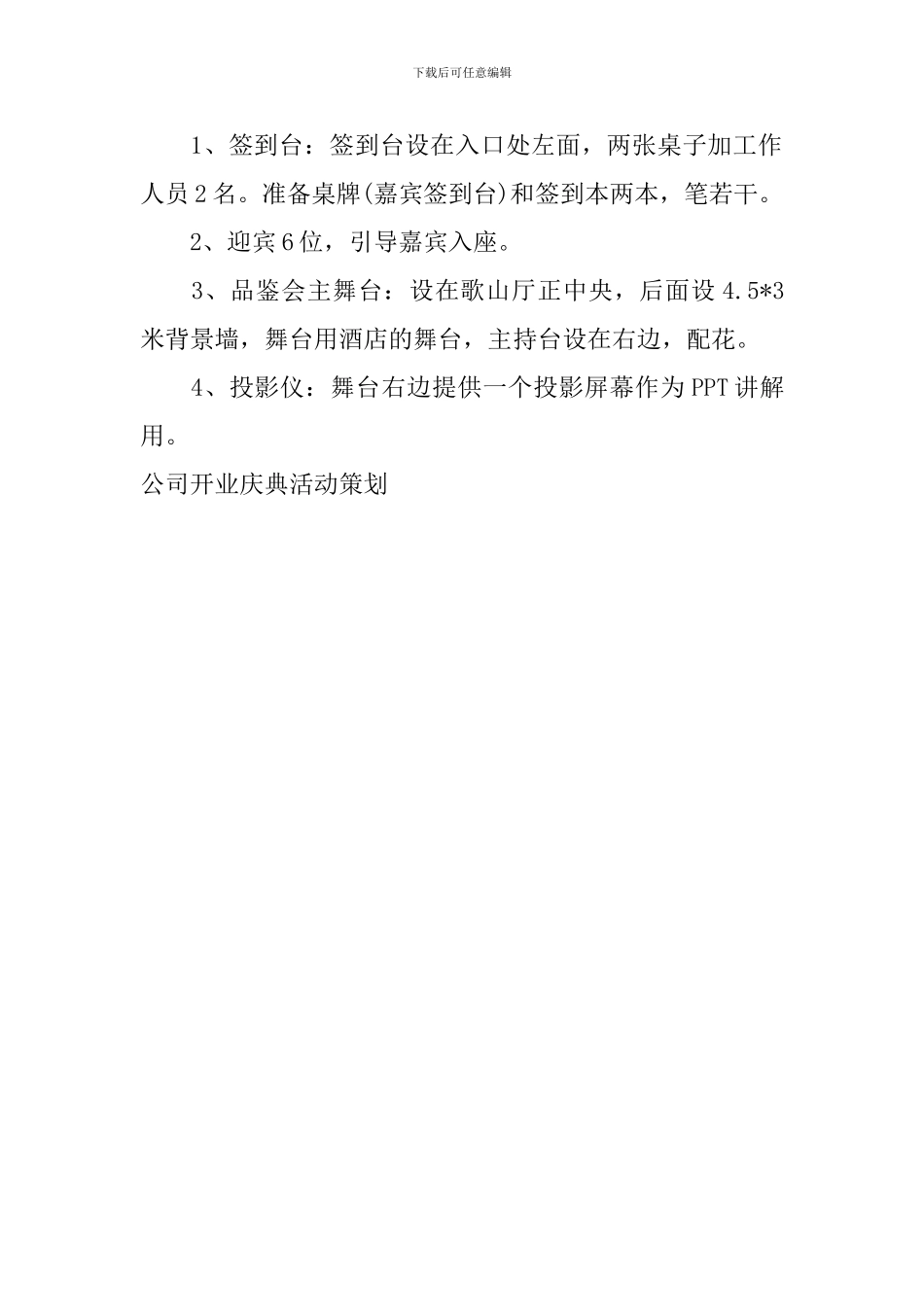 下载后可任意编辑

1、签到台：签到台设在入口处左面，两张桌子加工作人员2名。准备桌牌(嘉宾签到台)和签到本两本，笔若干。

2、迎宾6位，引导嘉宾入座。

3、品鉴会主舞台：设在歌山厅正中央，后面设4.5*3米背景墙，舞台用酒店的舞台，主持台设在右边，配花。

4、投影仪：舞台右边提供一个投影屏幕作为PPT讲解用。

公司开业庆典活动策划